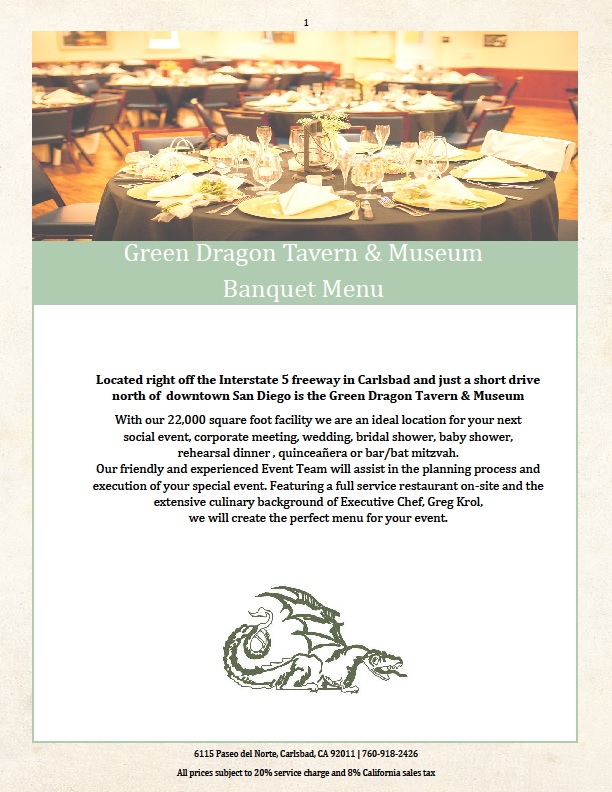 1

Green Dragon Tavern & Museum
Banquet Menu

Located right off the Interstate 5 freeway in Carlsbad and just a short drive north of downtown San Diego is the Green Dragon Tavern & Museum

With our 22,000 square foot facility we are an ideal location for your next social event, corporate meeting, wedding, bridal shower, baby shower, rehearsal dinner , quinceañera or bar/bat mitzvah.
Our friendly and experienced Event Team will assist in the planning process and execution of your special event. Featuring a full service restaurant on-site and the extensive culinary background of Executive Chef, Greg Krol, we will create the perfect menu for your event.

6115 Paseo del Norte, Carlsbad, CA 92011 | 760-918-2426
All prices subject to 20% service charge and 8% California sales tax